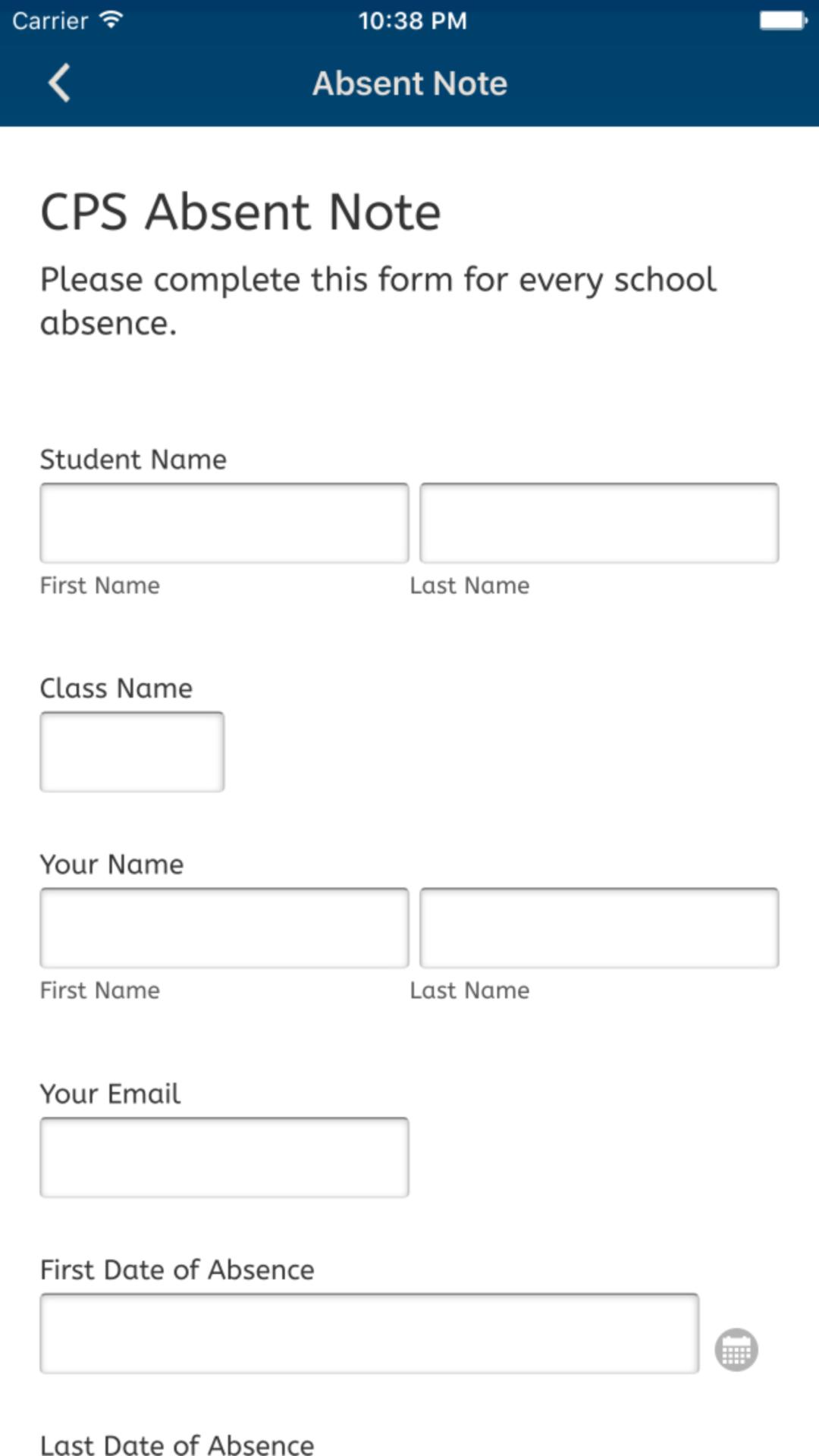 Carrier 10:38 PM

Absent Note

CPS Absent Note

Please complete this form for every school absence.

Student Name

First Name Last Name

Class Name

Your Name

First Name Last Name

Your Email

First Date of Absence

Last Date of Absence